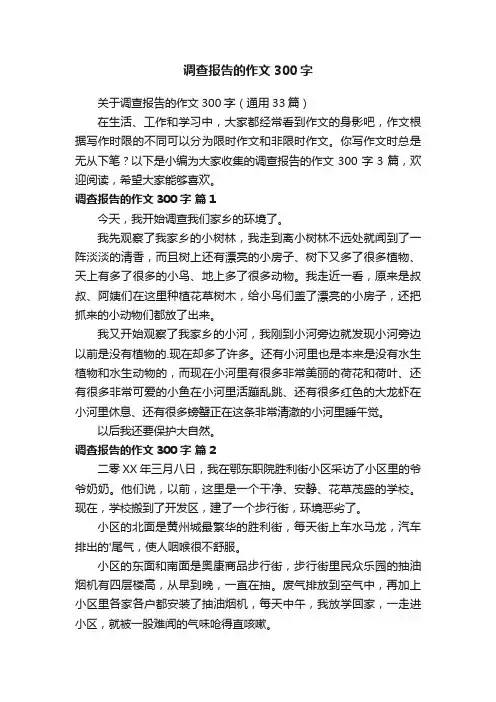 调查报告的作文 300 字

关于调查报告的作文 300 字（通用 33 篇）

在生活、工作和学习中，大家都经常看到作文的身影吧，作文根据写作时限的不同可以分为限时作文和非限时作文。你写作文时总是无从下笔？以下是小编为大家收集的调查报告的作文 300 字 3 篇，欢迎阅读，希望大家能够喜欢。

调查报告的作文 300 字 篇 1

今天，我开始调查我们家乡的环境了。

我先观察了我家乡的小树林，我走到离小树林不远处就闻到了一阵淡淡的清香，而且树上还有漂亮的小房子、树下又多了很多植物、天上有多了很多的小鸟、地上多了很多动物。我走近一看，原来是叔叔、阿姨们在这里种植花草树木，给小鸟们盖了漂亮的小房子，还把抓来的小动物们都放了出来。

我又开始观察了我家乡的小河，我刚到小河旁边就发现小河旁边以前是没有植物的.现在却多了许多。还有小河里也是本来是没有水生植物和水生动物的，而现在小河里有很多非常美丽的荷花和荷叶、还有很多非常可爱的小鱼在小河里活蹦乱跳、还有很多红色的大龙虾在小河里休息、还有很多螃蟹正在这条非常清澈的小河里睡午觉。

以后我还要保护大自然。

调查报告的作文 300 字 篇 2

二零 XX 年三月八日，我在鄂东职院胜利街小区采访了小区里的爷爷奶奶。他们说，以前，这里是一个干净、安静、花草茂盛的学校。现在，学校搬到了开发区，建了一个步行街，环境恶劣了。

小区的北面是黄州城最繁华的胜利街，每天街上车水马龙，汽车排出的'尾气，使人咽喉很不舒服。

小区的东面和南面是奥康商品步行街，步行街里民众乐园的抽油烟机有四层楼高，从早到晚，一直在抽。废气排放到空气中，再加上小区里各家各户都安装了抽油烟机，每天中午，我放学回家，一走进小区，就被一股难闻的气味呛得直咳嗽。